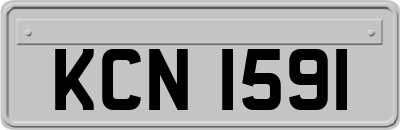 KCN 1591